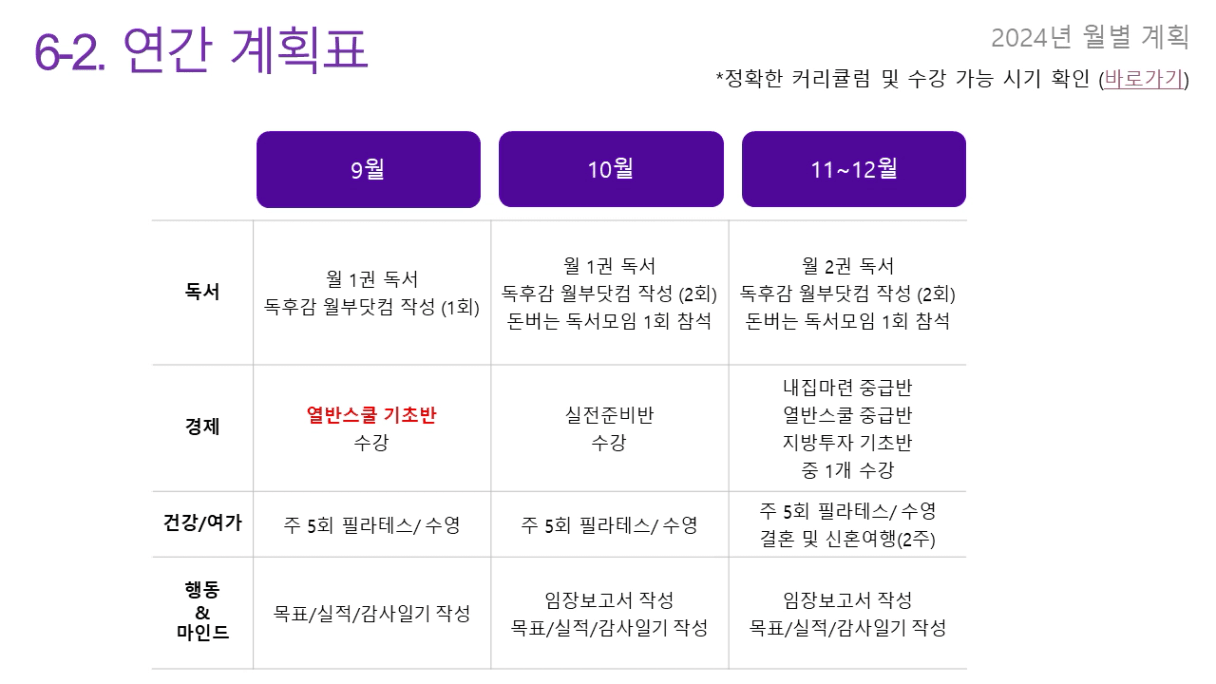 6-2. 연간 계획표

2024년 월별 계획

*정확한 커리큘럼 및 수강 가능 시기 확인 (바로가기)

| | 9월 | 10월 | 11~12월 |
|---|---|---|---|
| 독서 | 월 1권 독서 독후감 월부닷컴 작성 (1회) | 월 1권 독서 독후감 월부닷컴 작성 (2회) 돈버는 독서모임 1회 참석 | 월 2권 독서 독후감 월부닷컴 작성 (2회) 돈버는 독서모임 1회 참석 |
| 경제 | 열반스쿨 기초반 수강 | 실전준비반 수강 | 내집마련 중급반 열반스쿨 중급반 지방투자 기초반 중 1개 수강 |
| 건강/여가 | 주 5회 필라테스/ 수영 | 주 5회 필라테스/ 수영 | 주 5회 필라테스/ 수영 결혼 및 신혼여행(2주) |
| 행동 & 마인드 | 목표/실적/감사일기 작성 | 임장보고서 작성 목표/실적/감사일기 작성 | 임장보고서 작성 목표/실적/감사일기 작성 |